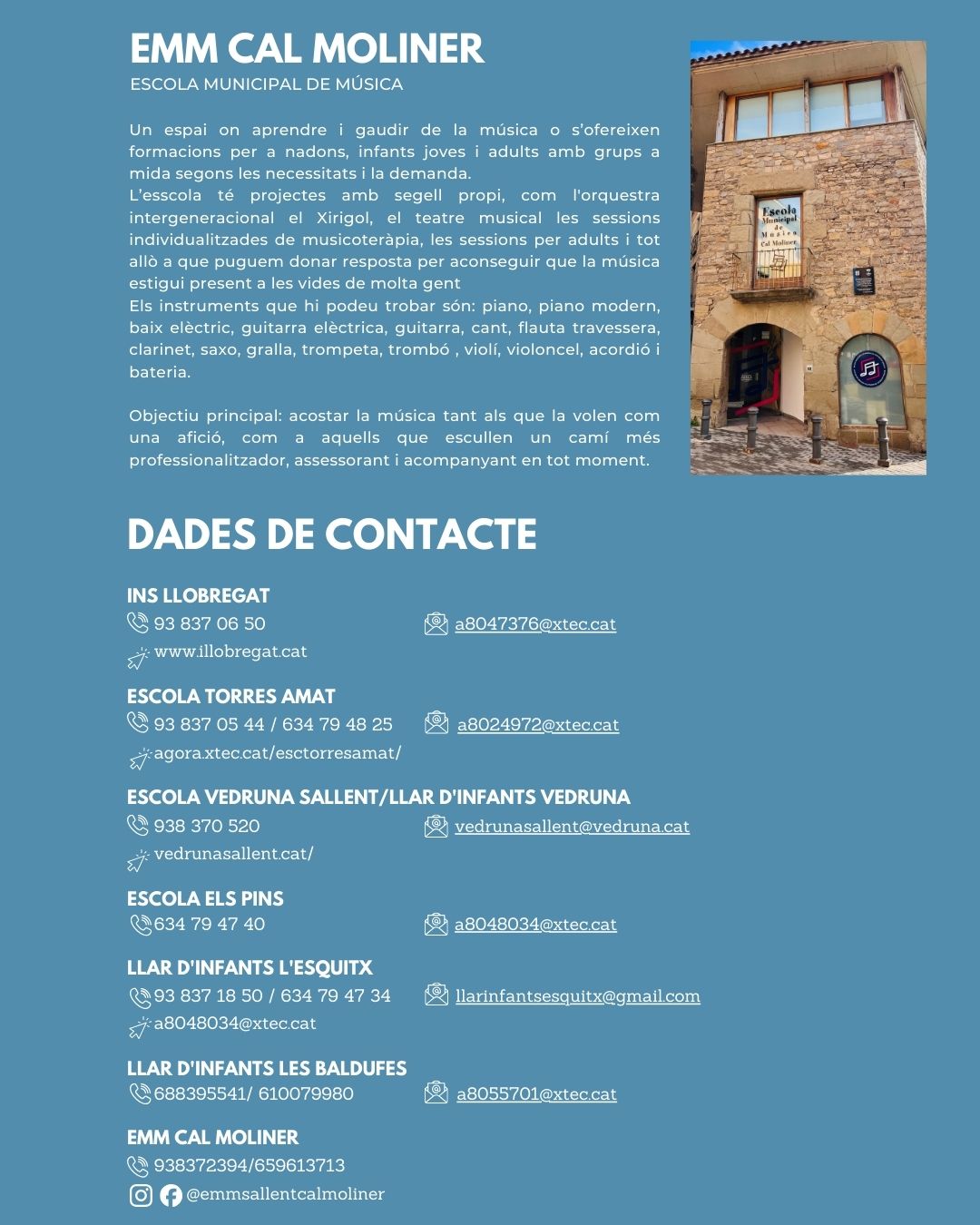 EMM CAL MOLINER
ESCOLA MUNICIPAL DE MÚSICA

Un espai on aprendre i gaudir de la música o s'ofereixen formacions per a nadons, infants joves i adults amb grups a mida segons les necessitats i la demanda.
L'esscola té projectes amb segell propi, com l'orquestra intergeneracional el Xirigol, el teatre musical les sessions individualitzades de musicoteràpia, les sessions per adults i tot allò a que puguem donar resposta per aconseguir que la música estigui present a les vides de molta gent
Els instruments que hi podeu trobar són: piano, piano modern, baix elèctric, guitarra elèctrica, guitarra, cant, flauta travessera, clarinet, saxo, gralla, trompeta, trombó , violí, violoncel, acordió i bateria.

Objectiu principal: acostar la música tant als que la volen com una afició, com a aquells que escullen un camí més professionalitzador, assessorant i acompanyant en tot moment.

Escola Municipal de Música Cal Moliner

DADES DE CONTACTE

INS LLOBREGAT
93 837 06 50
a8047376@xtec.cat
www.illobregat.cat

ESCOLA TORRES AMAT
93 837 05 44 / 634 79 48 25
a8024972@xtec.cat
agora.xtec.cat/esctorresamat/

ESCOLA VEDRUNA SALLENT/LLAR D'INFANTS VEDRUNA
938 370 520
vedrunasallent@vedruna.cat
vedrunasallent.cat/

ESCOLA ELS PINS
634 79 47 40
a8048034@xtec.cat

LLAR D'INFANTS L'ESQUITX
93 837 18 50 / 634 79 47 34
llarinfantsesquitx@gmail.com
a8048034@xtec.cat

LLAR D'INFANTS LES BALDUFES
688395541/ 610079980
a8055701@xtec.cat

EMM CAL MOLINER
938372394/659613713
@emmsallentcalmoliner